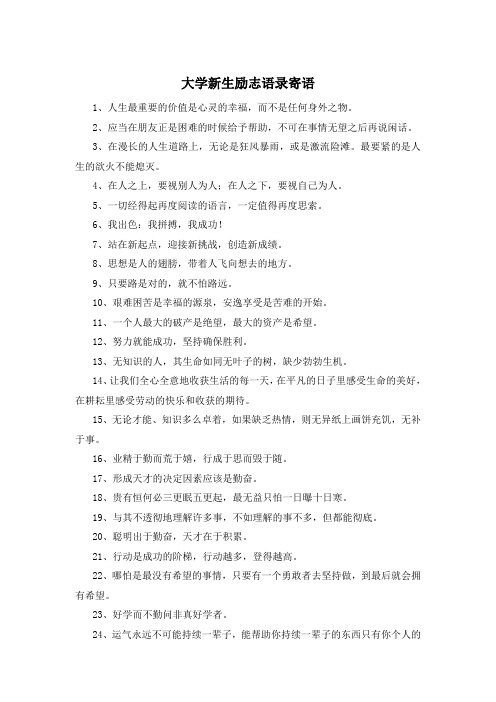 大学新生励志语录寄语

1、人生最重要的价值是心灵的幸福，而不是任何身外之物。

2、应当在朋友正是困难的时候给予帮助，不可在事情无望之后再说闲话。

3、在漫长的人生道路上，无论是狂风暴雨，或是激流险滩。最要紧的是人生的欲火不能熄灭。

4、在人之上，要视别人为人；在人之下，要视自己为人。

5、一切经得起再度阅读的语言，一定值得再度思索。

6、我出色：我拼搏，我成功！

7、站在新起点，迎接新挑战，创造新成绩。

8、思想是人的翅膀，带着人飞向想去的地方。

9、只要路是对的，就不怕路远。

10、艰难困苦是幸福的源泉，安逸享受是苦难的开始。

11、一个人最大的破产是绝望，最大的资产是希望。

12、努力就能成功，坚持确保胜利。

13、无知识的人，其生命如同无叶子的树，缺少勃勃生机。

14、让我们全心全意地收获生活的每一天，在平凡的日子里感受生命的美好，在耕耘里感受劳动的快乐和收获的期待。

15、无论才能、知识多么卓着，如果缺乏热情，则无异纸上画饼充饥，无补于事。

16、业精于勤而荒于嬉，行成于思而毁于随。

17、形成天才的决定因素应该是勤奋。

18、贵有恒何必三更眠五更起，最无益只怕一日曝十日寒。

19、与其不透彻地理解许多事，不如理解的事不多，但都能彻底。

20、聪明出于勤奋，天才在于积累。

21、行动是成功的阶梯，行动越多，登得越高。

22、哪怕是最没有希望的事情，只要有一个勇敢者去坚持做，到最后就会拥有希望。

23、好学而不勤问非真好学者。

24、运气永远不可能持续一辈子，能帮助你持续一辈子的东西只有你个人的